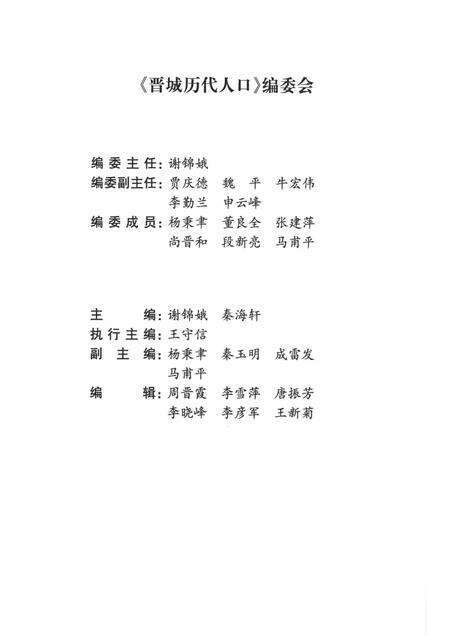 《晋城历代人口》编委会

编委主任：谢锦娥
编委副主任：贾庆德　魏　平　牛宏伟
李勤兰　申云峰
编委成员：杨秉聿　董良全　张建萍
尚晋和　段新亮　马甫平

主　　编：谢锦娥　秦海轩
执行主编：王守信
副 主 编：杨秉聿　秦玉明　成雷发
马甫平
编　　辑：周晋霞　李雪萍　唐振芳
李晓峰　李彦军　王新菊